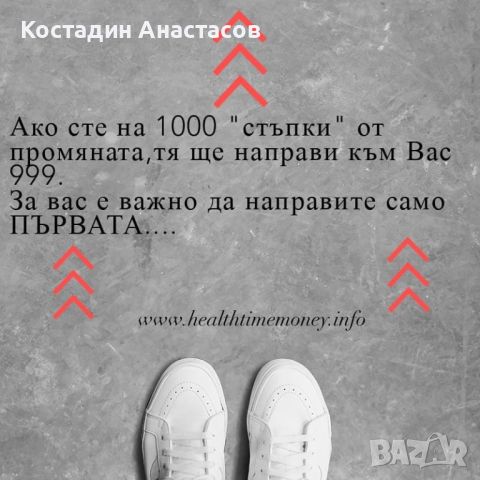 Костадин Анастасов

Ако сте на 1000 "стъпки" от промяната,тя ще направи към Вас 999.
За вас е важно да направите само ПЪРВАТА....

www.healthtimemoney.info

BAZAR